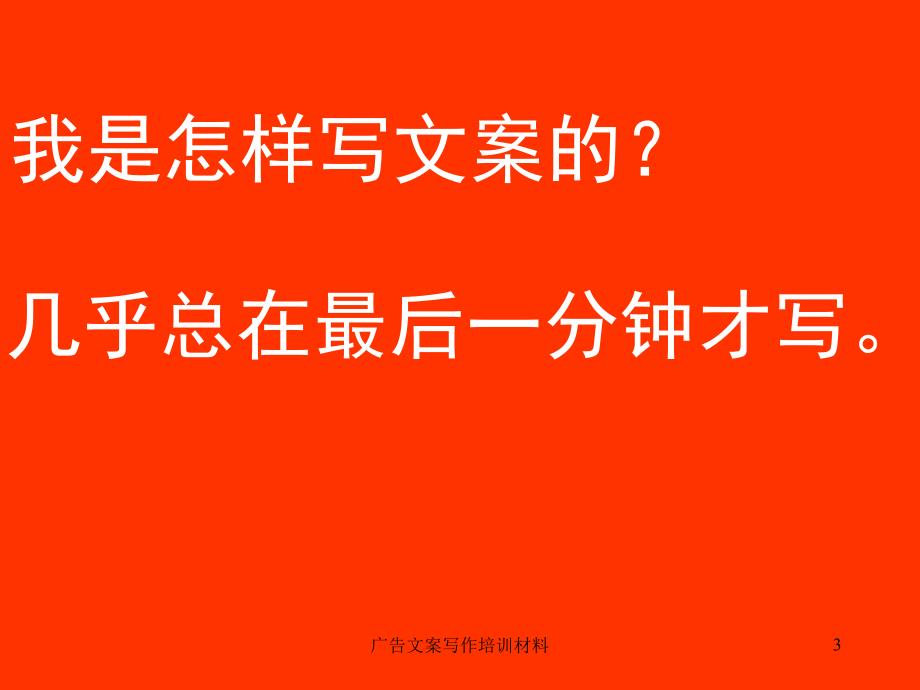 我是怎样写文案的？

几乎总在最后一分钟才写。

广告文案写作培训材料

3